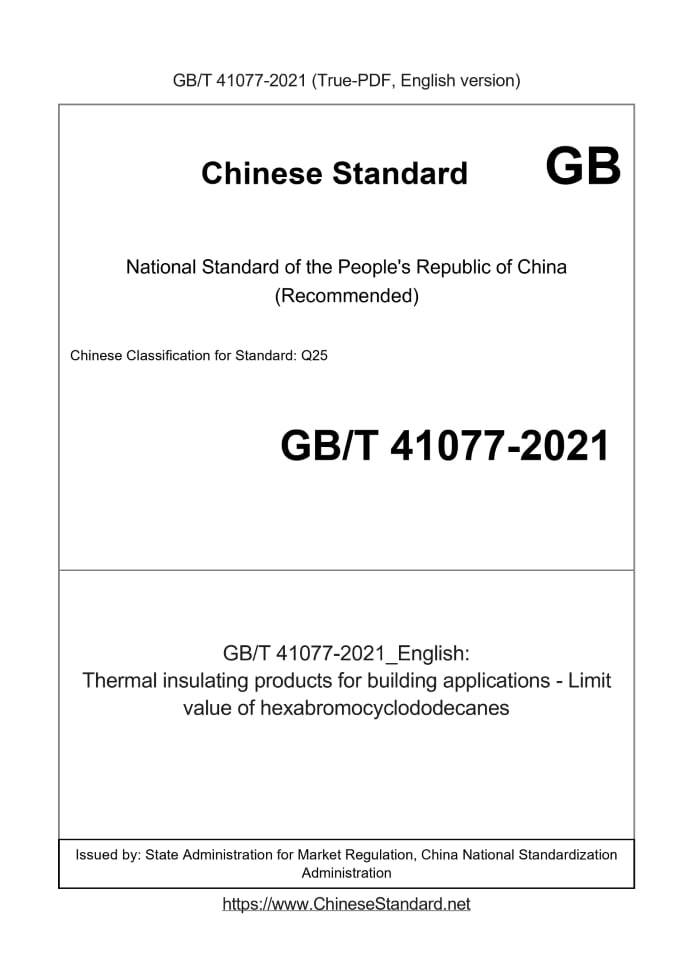 GB/T 41077-2021 (True-PDF, English version)

Chinese Standard GB

National Standard of the People's Republic of China (Recommended)

Chinese Classification for Standard: Q25

GB/T 41077-2021

GB/T 41077-2021_English: Thermal insulating products for building applications - Limit value of hexabromocyclododecanes

Issued by: State Administration for Market Regulation, China National Standardization Administration

https://www.ChineseStandard.net